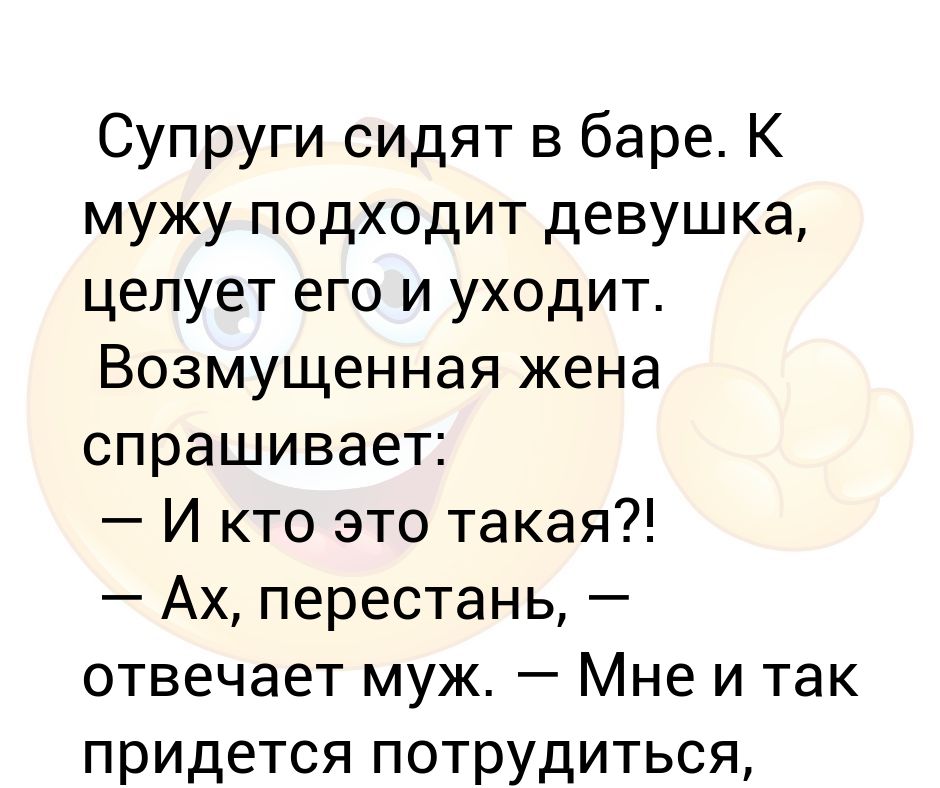 Супруги сидят в баре. К мужу подходит девушка, целует его и уходит.
Возмущенная жена спрашивает:
— И кто это такая?!
— Ах, перестань, — отвечает муж. — Мне и так придется потрудиться,